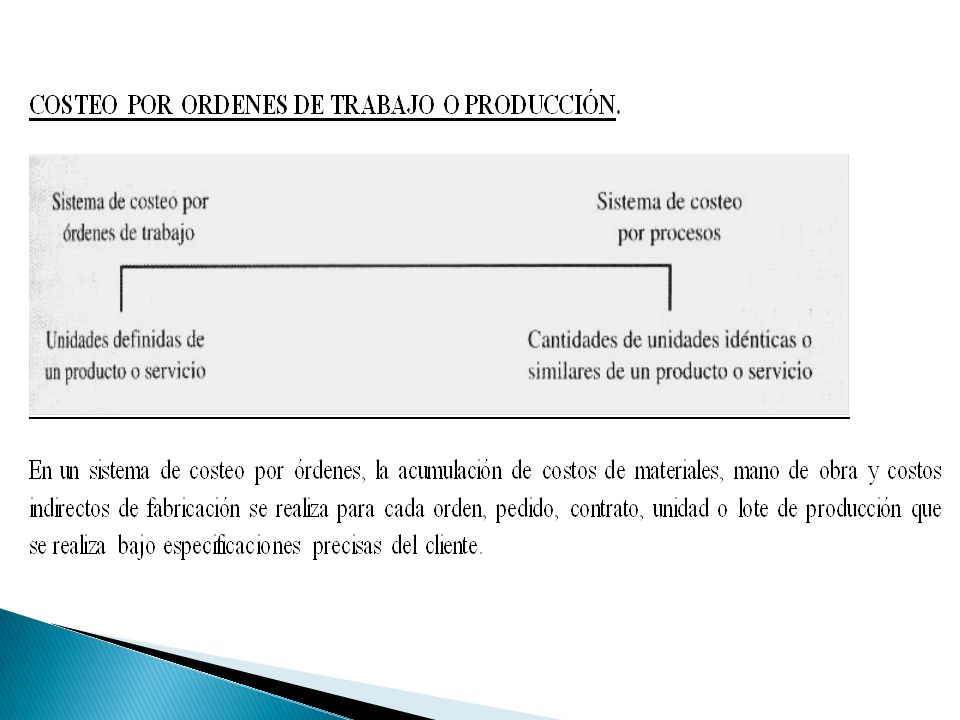 COSTEO POR ORDENES DE TRABAJO O PRODUCCIÓN.

Sistema de costeo por órdenes de trabajo

Sistema de costeo por procesos

Unidades definidas de un producto o servicio

Cantidades de unidades idénticas o similares de un producto o servicio

En un sistema de costeo por órdenes, la acumulación de costos de materiales, mano de obra y costos indirectos de fabricación se realiza para cada orden, pedido, contrato, unidad o lote de producción que se realiza bajo especificaciones precisas del cliente.